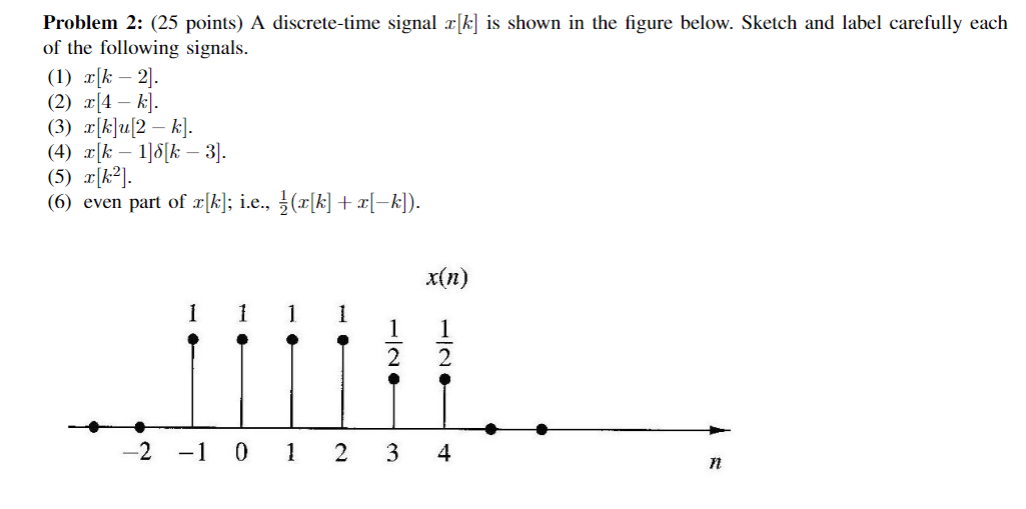 **Problem 2:** (25 points) A discrete-time signal $x[k]$ is shown in the figure below. Sketch and label carefully each of the following signals.

(1) $x[k-2]$.
(2) $x[4-k]$.
(3) $x[k]u[2-k]$.
(4) $x[k-1]\delta[k-3]$.
(5) $x[k^2]$.
(6) even part of $x[k]$; i.e., $\frac{1}{2}(x[k]+x[-k])$.

$x(n)$

1 1 1 1 $\frac{1}{2}$ $\frac{1}{2}$

$-2$ $-1$ 0 1 2 3 4

$n$